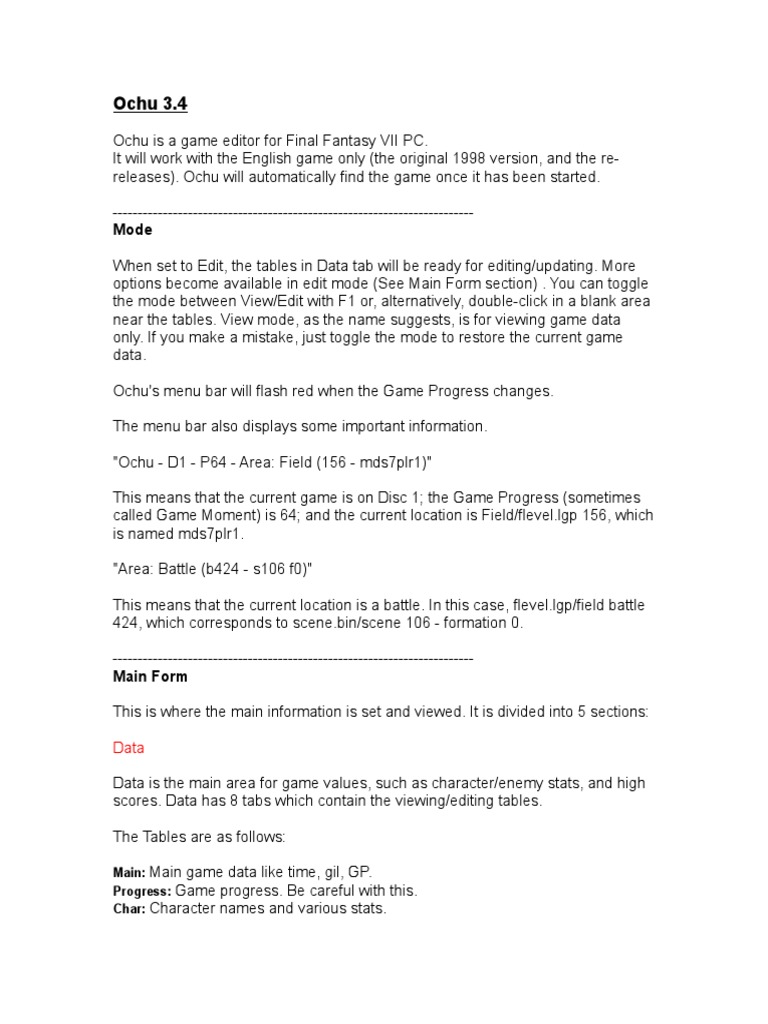 Ochu 3.4

Ochu is a game editor for Final Fantasy VII PC.
It will work with the English game only (the original 1998 version, and the re-releases). Ochu will automatically find the game once it has been started.

------------------------------------------------------------------------
Mode

When set to Edit, the tables in Data tab will be ready for editing/updating. More options become available in edit mode (See Main Form section) . You can toggle the mode between View/Edit with F1 or, alternatively, double-click in a blank area near the tables. View mode, as the name suggests, is for viewing game data only. If you make a mistake, just toggle the mode to restore the current game data.

Ochu's menu bar will flash red when the Game Progress changes.

The menu bar also displays some important information.

"Ochu - D1 - P64 - Area: Field (156 - mds7plr1)"

This means that the current game is on Disc 1; the Game Progress (sometimes called Game Moment) is 64; and the current location is Field/flevel.lgp 156, which is named mds7plr1.

"Area: Battle (b424 - s106 f0)"

This means that the current location is a battle. In this case, flevel.lgp/field battle 424, which corresponds to scene.bin/scene 106 - formation 0.

------------------------------------------------------------------------
Main Form

This is where the main information is set and viewed. It is divided into 5 sections:

Data

Data is the main area for game values, such as character/enemy stats, and high scores. Data has 8 tabs which contain the viewing/editing tables.

The Tables are as follows:

Main: Main game data like time, gil, GP.
Progress: Game progress. Be careful with this.
Char: Character names and various stats.